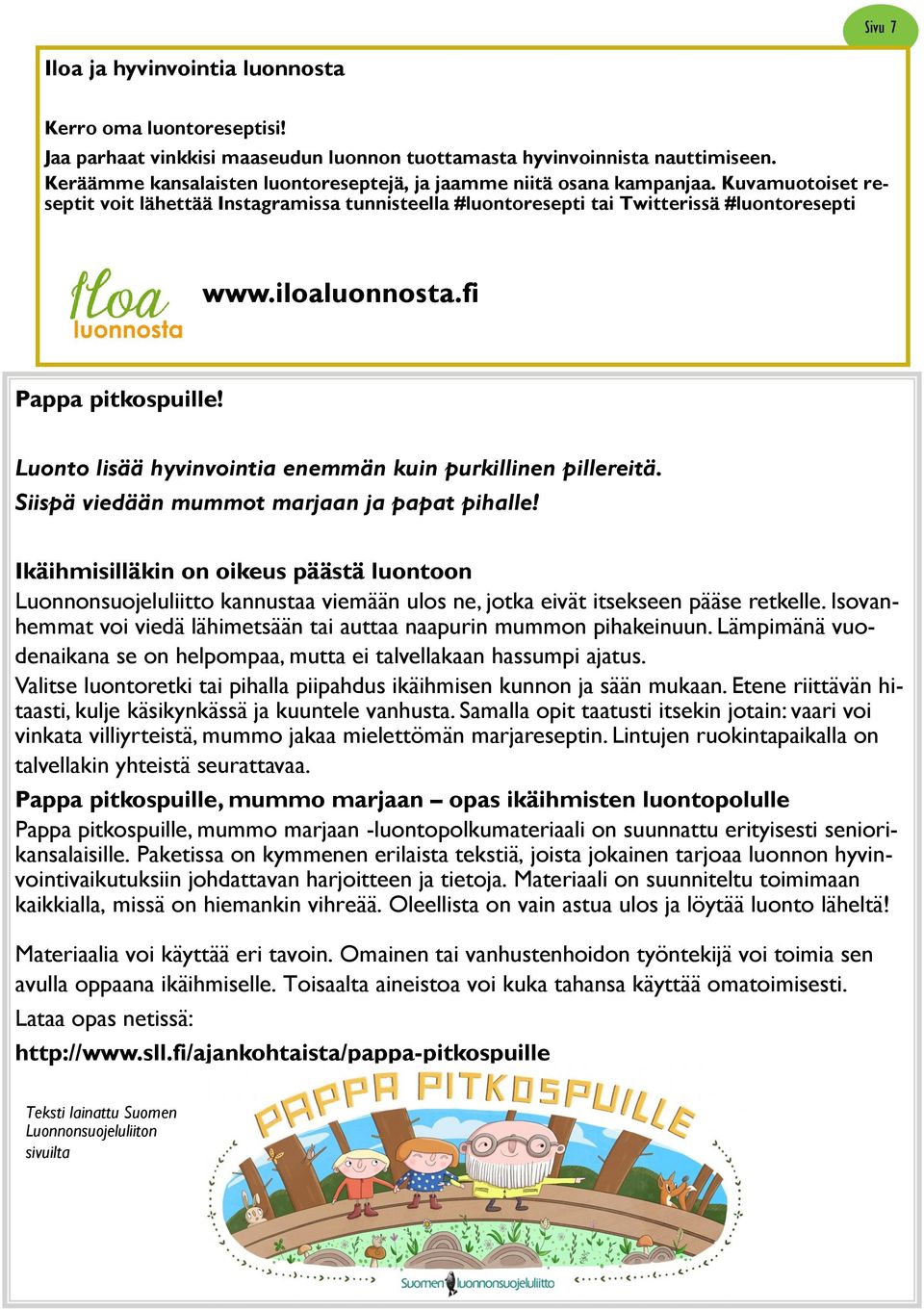 Sivu 7

Iloa ja hyvinvointia luonnosta

Kerro oma luontoreseptisi!
Jaa parhaat vinkkisi maaseudun luonnon tuottamasta hyvinvoinnista nauttimiseen.
Keräämme kansalaisten luontoreseptejä, ja jaamme niitä osana kampanjaa. Kuvamuotoiset reseptit voit lähettää Instagramissa tunnisteella #luontoresepti tai Twitterissä #luontoresepti

Iloa luonnosta

www.iloaluonnosta.fi

Pappa pitkospuille!

Luonto lisää hyvinvointia enemmän kuin purkillinen pillereitä.
Siispä viedään mummot marjaan ja papat pihalle!

Ikäihmisilläkin on oikeus päästä luontoon
Luonnonsuojeluliitto kannustaa viemään ulos ne, jotka eivät itsekseen pääse retkelle. Isovanhemmat voi viedä lähimetsään tai auttaa naapurin mummon pihakeinuun. Lämpimänä vuodenaikana se on helpompaa, mutta ei talvellakaan hassumpi ajatus.
Valitse luontoretki tai pihalla piipahdus ikäihmisen kunnon ja sään mukaan. Etene riittävän hitaasti, kulje käsikynkässä ja kuuntele vanhusta. Samalla opit taatusti itsekin jotain: vaari voi vinkata villiyrteistä, mummo jakaa mielettömän marjareseptin. Lintujen ruokintapaikalla on talvellakin yhteistä seurattavaa.

Pappa pitkospuille, mummo marjaan – opas ikäihmisten luontopolulle
Pappa pitkospuille, mummo marjaan -luontopolkumateriaali on suunnattu erityisesti seniorikansalaisille. Paketissa on kymmenen erilaista tekstiä, joista jokainen tarjoaa luonnon hyvinvointivaikutuksiin johdattavan harjoitteen ja tietoja. Materiaali on suunniteltu toimimaan kaikkialla, missä on hiemankin vihreää. Oleellista on vain astua ulos ja löytää luonto läheltä!

Materiaalia voi käyttää eri tavoin. Omainen tai vanhustenhoidon työntekijä voi toimia sen avulla oppaana ikäihmiselle. Toisaalta aineistoa voi kuka tahansa käyttää omatoimisesti.
Lataa opas netissä:
http://www.sll.fi/ajankohtaista/pappa-pitkospuille

Teksti lainattu Suomen Luonnonsuojeluliiton sivuilta

PAPPA PITKOSPUILLE

Suomen luonnonsuojeluliitto